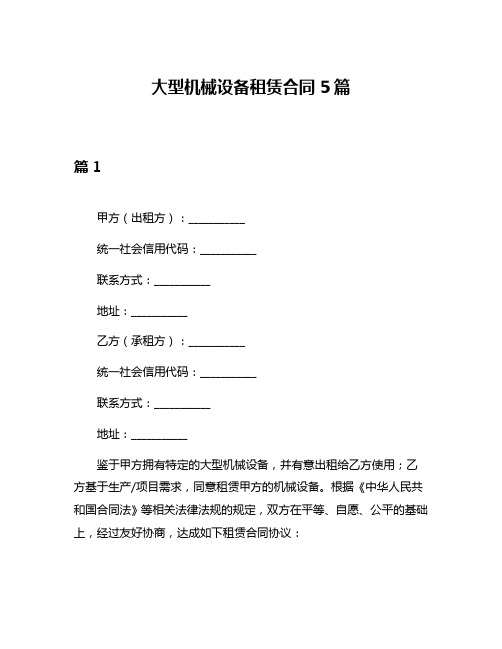 大型机械设备租赁合同 5 篇

篇 1

甲方（出租方）：__________

统一社会信用代码：__________

联系方式：__________

地址：__________

乙方（承租方）：__________

统一社会信用代码：__________

联系方式：__________

地址：__________

鉴于甲方拥有特定的大型机械设备，并有意出租给乙方使用；乙方基于生产/项目需求，同意租赁甲方的机械设备。根据《中华人民共和国合同法》等相关法律法规的规定，双方在平等、自愿、公平的基础上，经过友好协商，达成如下租赁合同协议：